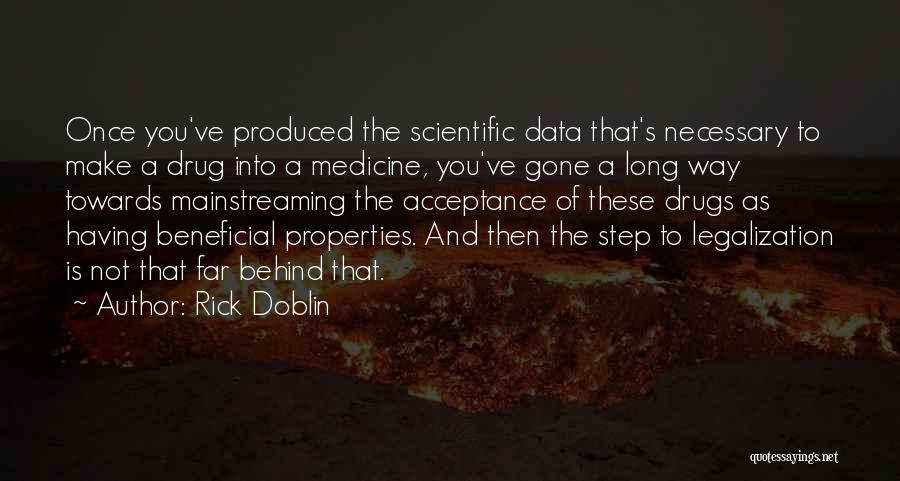 Once you've produced the scientific data that's necessary to make a drug into a medicine, you've gone a long way towards mainstreaming the acceptance of these drugs as having beneficial properties. And then the step to legalization is not that far behind that.

~ Author: Rick Doblin

quotessayings.net